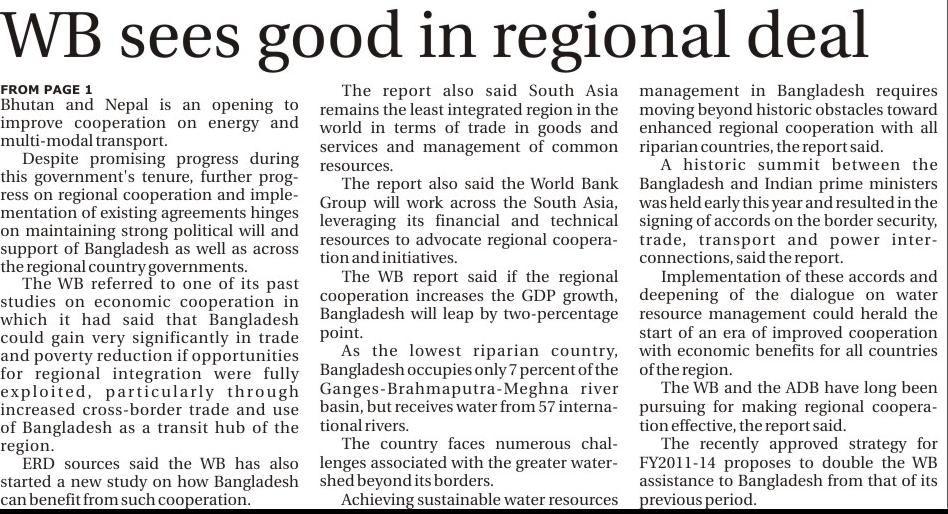 WB sees good in regional deal

FROM PAGE 1
Bhutan and Nepal is an opening to improve cooperation on energy and multi-modal transport.

Despite promising progress during this government's tenure, further progress on regional cooperation and implementation of existing agreements hinges on maintaining strong political will and support of Bangladesh as well as across the regional country governments.

The WB referred to one of its past studies on economic cooperation in which it had said that Bangladesh could gain very significantly in trade and poverty reduction if opportunities for regional integration were fully exploited, particularly through increased cross-border trade and use of Bangladesh as a transit hub of the region.

ERD sources said the WB has also started a new study on how Bangladesh can benefit from such cooperation.

The report also said South Asia remains the least integrated region in the world in terms of trade in goods and services and management of common resources.

The report also said the World Bank Group will work across the South Asia, leveraging its financial and technical resources to advocate regional cooperation and initiatives.

The WB report said if the regional cooperation increases the GDP growth, Bangladesh will leap by two-percentage point.

As the lowest riparian country, Bangladesh occupies only 7 percent of the Ganges-Brahmaputra-Meghna river basin, but receives water from 57 international rivers.

The country faces numerous challenges associated with the greater watershed beyond its borders.

Achieving sustainable water resources management in Bangladesh requires moving beyond historic obstacles toward enhanced regional cooperation with all riparian countries, the report said.

A historic summit between the Bangladesh and Indian prime ministers was held early this year and resulted in the signing of accords on the border security, trade, transport and power interconnections, said the report.

Implementation of these accords and deepening of the dialogue on water resource management could herald the start of an era of improved cooperation with economic benefits for all countries of the region.

The WB and the ADB have long been pursuing for making regional cooperation effective, the report said.

The recently approved strategy for FY2011-14 proposes to double the WB assistance to Bangladesh from that of its previous period.